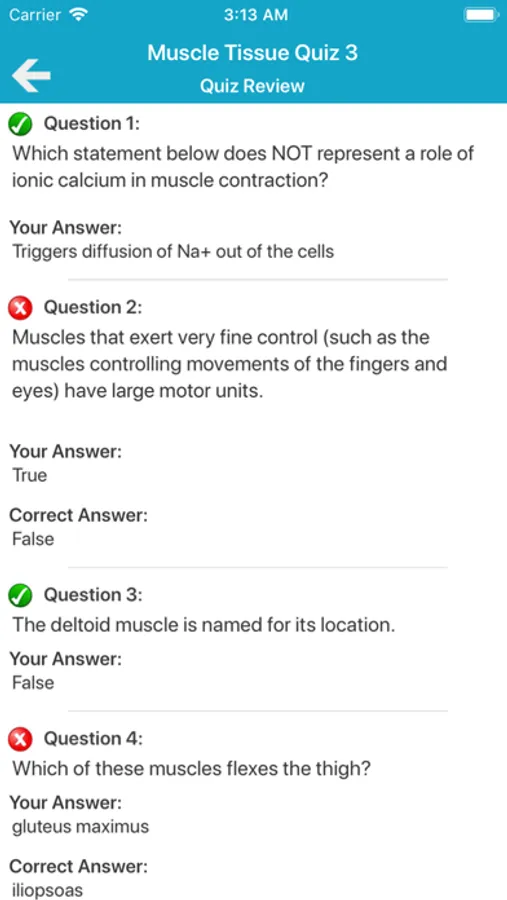 Carrier 3:13 AM

Muscle Tissue Quiz 3
Quiz Review

Question 1:
Which statement below does NOT represent a role of ionic calcium in muscle contraction?

Your Answer:
Triggers diffusion of Na+ out of the cells

Question 2:
Muscles that exert very fine control (such as the muscles controlling movements of the fingers and eyes) have large motor units.

Your Answer:
True

Correct Answer:
False

Question 3:
The deltoid muscle is named for its location.

Your Answer:
False

Question 4:
Which of these muscles flexes the thigh?

Your Answer:
gluteus maximus

Correct Answer:
iliopsoas